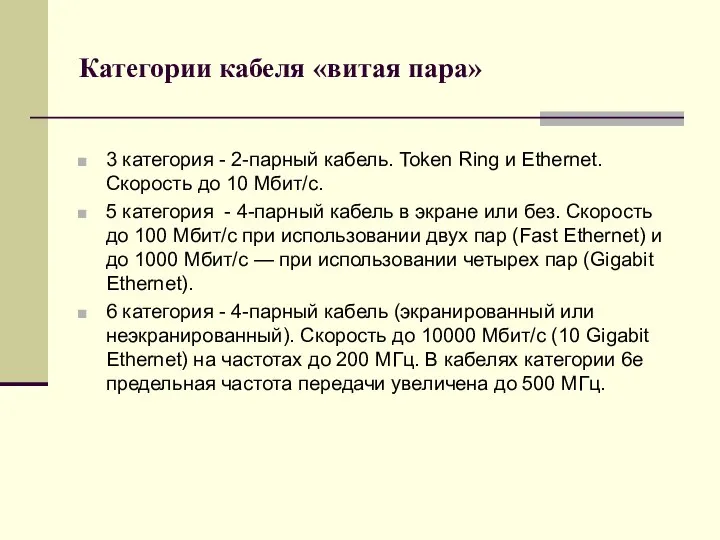 Категории кабеля «витая пара»

3 категория - 2-парный кабель. Token Ring и Ethernet. Скорость до 10 Мбит/с.

5 категория - 4-парный кабель в экране или без. Скорость до 100 Мбит/с при использовании двух пар (Fast Ethernet) и до 1000 Мбит/с — при использовании четырех пар (Gigabit Ethernet).

6 категория - 4-парный кабель (экранированный или неэкранированный). Скорость до 10000 Мбит/с (10 Gigabit Ethernet) на частотах до 200 МГц. В кабелях категории 6е предельная частота передачи увеличена до 500 МГц.